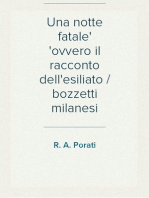 Una notte fatale' 'ovvero il racconto dell'esiliato / bozzetti milanesi

R. A. Porati